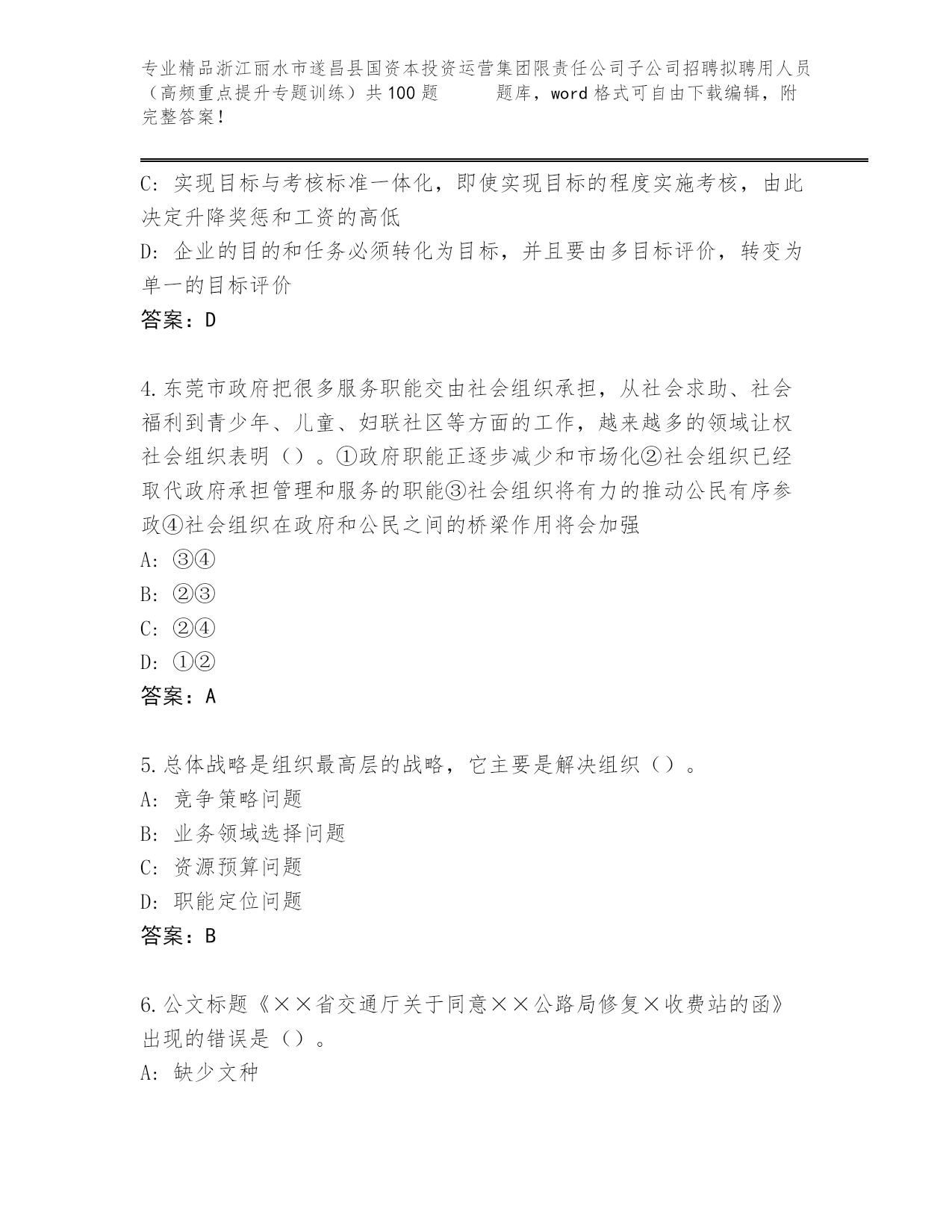 专业精品浙江丽水市遂昌县国资本投资运营集团限责任公司子公司招聘拟聘用人员（高频重点提升专题训练）共100题　　题库，word格式可自由下载编辑，附完整答案！

C：实现目标与考核标准一体化，即使实现目标的程度实施考核，由此决定升降奖惩和工资的高低
D：企业的目的和任务必须转化为目标，并且要由多目标评价，转变为单一的目标评价
答案：D

4.东莞市政府把很多服务职能交由社会组织承担，从社会求助、社会福利到青少年、儿童、妇联社区等方面的工作，越来越多的领域让权社会组织表明（）。①政府职能正逐步减少和市场化②社会组织已经取代政府承担管理和服务的职能③社会组织将有力的推动公民有序参政④社会组织在政府和公民之间的桥梁作用将会加强
A：③④
B：②③
C：②④
D：①②
答案：A

5.总体战略是组织最高层的战略，它主要是解决组织（）。
A：竞争策略问题
B：业务领域选择问题
C：资源预算问题
D：职能定位问题
答案：B

6.公文标题《××省交通厅关于同意××公路局修复×收费站的函》出现的错误是（）。
A：缺少文种